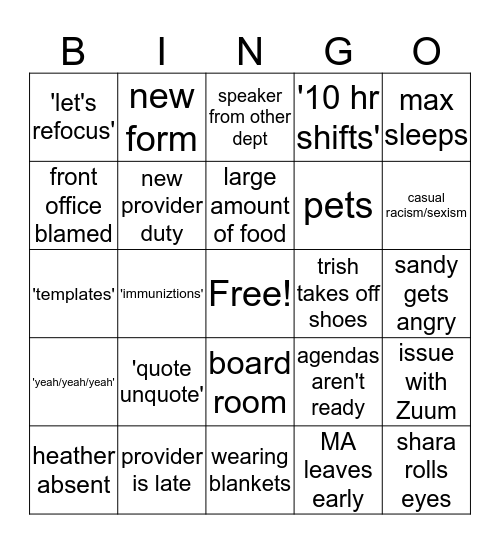 | B | I | N | G | O |
|---|---|---|---|---|
| 'let's refocus' | new form | speaker from other dept | '10 hr shifts' | max sleeps |
| front office blamed | new provider duty | large amount of food | pets | casual racism/sexism |
| 'templates' | 'immuniztions' | Free! | trish takes off shoes | sandy gets angry |
| 'yeah/yeah/yeah' | 'quote unquote' | board room | agendas aren't ready | issue with Zuum |
| heather absent | provider is late | wearing blankets | MA leaves early | shara rolls eyes |